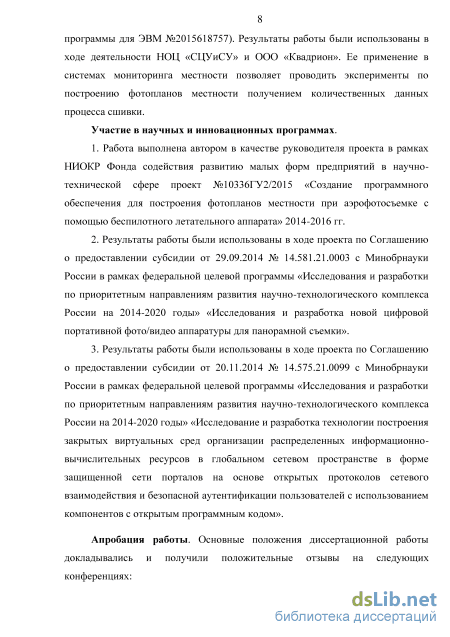 8

программы для ЭВМ №2015618757). Результаты работы были использованы в ходе деятельности НОЦ «СЦУиСУ» и ООО «Квадрион». Ее применение в системах мониторинга местности позволяет проводить эксперименты по построению фотопланов местности получением количественных данных процесса сшивки.

Участие в научных и инновационных программах.

1. Работа выполнена автором в качестве руководителя проекта в рамках НИОКР Фонда содействия развитию малых форм предприятий в научно-технической сфере проект №10336ГУ2/2015 «Создание программного обеспечения для построения фотопланов местности при аэрофотосъемке с помощью беспилотного летательного аппарата» 2014-2016 гг.

2. Результаты работы были использованы в ходе проекта по Соглашению о предоставлении субсидии от 29.09.2014 № 14.581.21.0003 с Минобрнауки России в рамках федеральной целевой программы «Исследования и разработки по приоритетным направлениям развития научно-технологического комплекса России на 2014-2020 годы» «Исследования и разработка новой цифровой портативной фото/видео аппаратуры для панорамной съемки».

3. Результаты работы были использованы в ходе проекта по Соглашению о предоставлении субсидии от 20.11.2014 № 14.575.21.0099 с Минобрнауки России в рамках федеральной целевой программы «Исследования и разработки по приоритетным направлениям развития научно-технологического комплекса России на 2014-2020 годы» «Исследование и разработка технологии построения закрытых виртуальных сред организации распределенных информационно-вычислительных ресурсов в глобальном сетевом пространстве в форме защищенной сети порталов на основе открытых протоколов сетевого взаимодействия и безопасной аутентификации пользователей с использованием компонентов с открытым программным кодом».

Апробация работы. Основные положения диссертационной работы докладывались и получили положительные отзывы на следующих конференциях:

dsLib.net
библиотека диссертаций